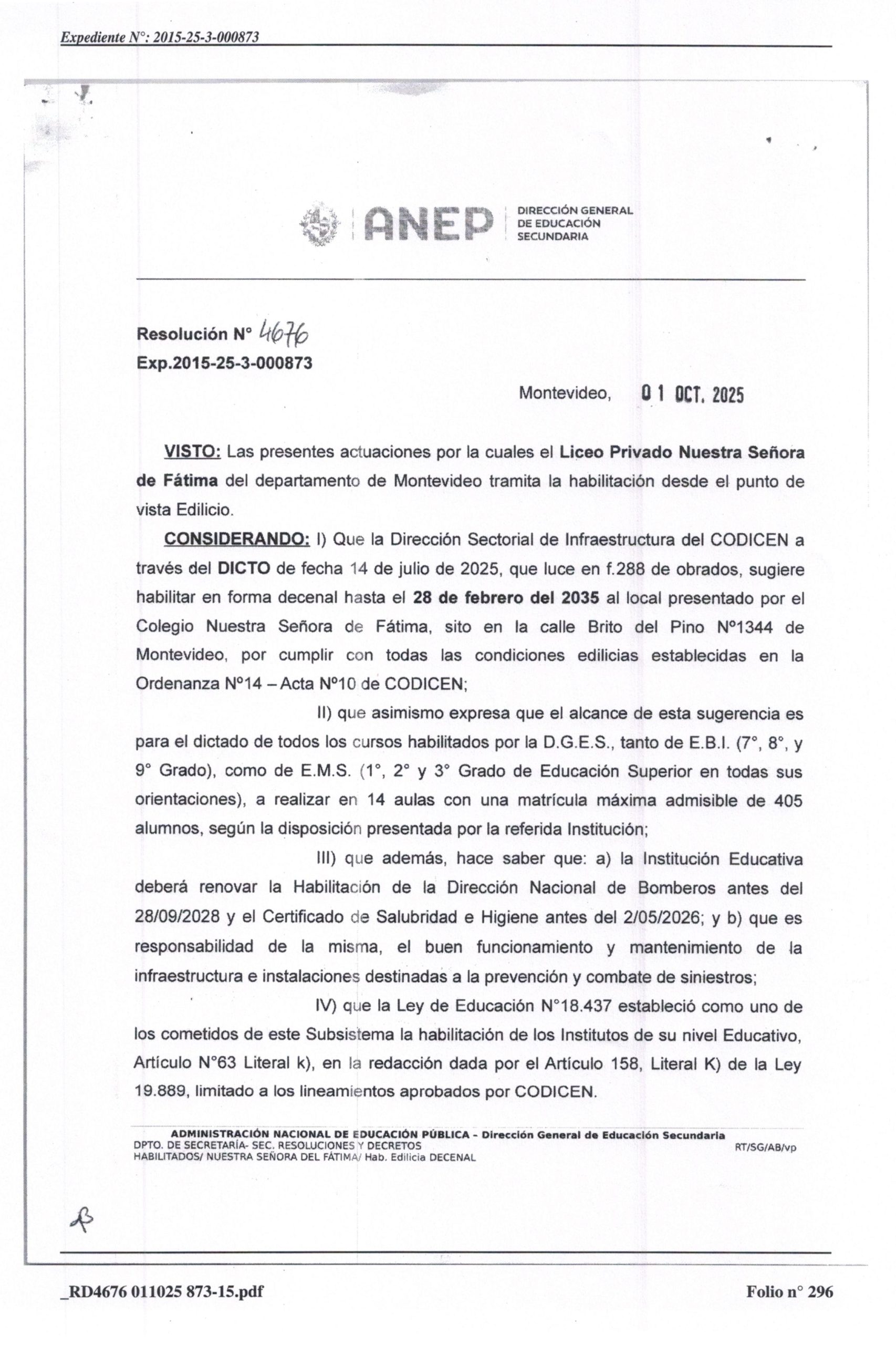 Expediente N°: 2015-25-3-000873

ANEP DIRECCIÓN GENERAL DE EDUCACIÓN SECUNDARIA

Resolución N° 4676
Exp.2015-25-3-000873

Montevideo, 01 OCT. 2025

VISTO: Las presentes actuaciones por la cuales el Liceo Privado Nuestra Señora de Fátima del departamento de Montevideo tramita la habilitación desde el punto de vista Edilicio.

CONSIDERANDO: I) Que la Dirección Sectorial de Infraestructura del CODICEN a través del DICTO de fecha 14 de julio de 2025, que luce en f.288 de obrados, sugiere habilitar en forma decenal hasta el 28 de febrero del 2035 al local presentado por el Colegio Nuestra Señora de Fátima, sito en la calle Brito del Pino N°1344 de Montevideo, por cumplir con todas las condiciones edilicias establecidas en la Ordenanza N°14 – Acta N°10 de CODICEN;

II) que asimismo expresa que el alcance de esta sugerencia es para el dictado de todos los cursos habilitados por la D.G.E.S., tanto de E.B.I. (7°, 8°, y 9° Grado), como de E.M.S. (1°, 2° y 3° Grado de Educación Superior en todas sus orientaciones), a realizar en 14 aulas con una matrícula máxima admisible de 405 alumnos, según la disposición presentada por la referida Institución;

III) que además, hace saber que: a) la Institución Educativa deberá renovar la Habilitación de la Dirección Nacional de Bomberos antes del 28/09/2028 y el Certificado de Salubridad e Higiene antes del 2/05/2026; y b) que es responsabilidad de la misma, el buen funcionamiento y mantenimiento de la infraestructura e instalaciones destinadas a la prevención y combate de siniestros;

IV) que la Ley de Educación N°18.437 estableció como uno de los cometidos de este Subsistema la habilitación de los Institutos de su nivel Educativo, Artículo N°63 Literal k), en la redacción dada por el Artículo 158, Literal K) de la Ley 19.889, limitado a los lineamientos aprobados por CODICEN.

ADMINISTRACIÓN NACIONAL DE EDUCACIÓN PÚBLICA - Dirección General de Educación Secundaria
DPTO. DE SECRETARÍA- SEC. RESOLUCIONES Y DECRETOS
HABILITADOS/ NUESTRA SEÑORA DEL FÁTIMA/ Hab. Edilicia DECENAL
RT/SG/AB/vp

_RD4676 011025 873-15.pdf
Folio n° 296